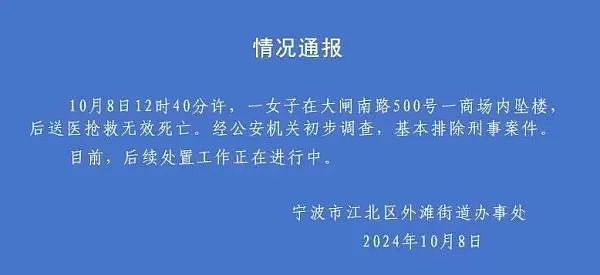 情况通报

10月8日12时40分许，一女子在大闸南路500号一商场内坠楼，后送医抢救无效死亡。经公安机关初步调查，基本排除刑事案件。

目前，后续处置工作正在进行中。

宁波市江北区外滩街道办事处
2024年10月8日